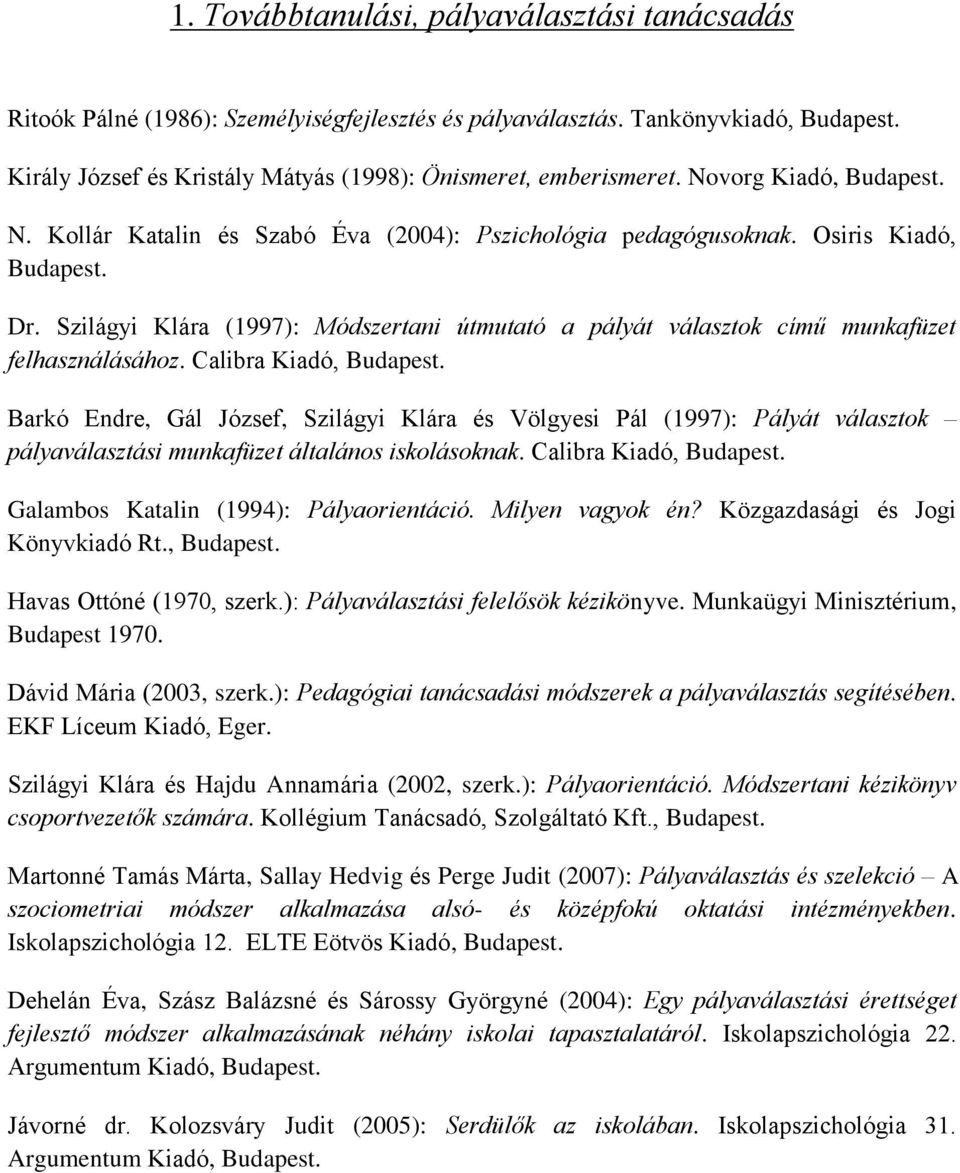 1. Továbbtanulási, pályaválasztási tanácsadás

Ritoók Pálné (1986): Személyiségfejlesztés és pályaválasztás. Tankönyvkiadó, Budapest.

Király József és Kristály Mátyás (1998): Önismeret, emberismeret. Novorg Kiadó, Budapest.

N. Kollár Katalin és Szabó Éva (2004): Pszichológia pedagógusoknak. Osiris Kiadó, Budapest.

Dr. Szilágyi Klára (1997): Módszertani útmutató a pályát választok című munkafüzet felhasználásához. Calibra Kiadó, Budapest.

Barkó Endre, Gál József, Szilágyi Klára és Völgyesi Pál (1997): Pályát választok – pályaválasztási munkafüzet általános iskolásoknak. Calibra Kiadó, Budapest.

Galambos Katalin (1994): Pályaorientáció. Milyen vagyok én? Közgazdasági és Jogi Könyvkiadó Rt., Budapest.

Havas Ottóné (1970, szerk.): Pályaválasztási felelősök kézikönyve. Munkaügyi Minisztérium, Budapest 1970.

Dávid Mária (2003, szerk.): Pedagógiai tanácsadási módszerek a pályaválasztás segítésében. EKF Líceum Kiadó, Eger.

Szilágyi Klára és Hajdu Annamária (2002, szerk.): Pályaorientáció. Módszertani kézikönyv csoportvezetők számára. Kollégium Tanácsadó, Szolgáltató Kft., Budapest.

Martonné Tamás Márta, Sallay Hedvig és Perge Judit (2007): Pályaválasztás és szelekció – A szociometriai módszer alkalmazása alsó- és középfokú oktatási intézményekben. Iskolapszichológia 12. ELTE Eötvös Kiadó, Budapest.

Dehelán Éva, Szász Balázsné és Sárossy Györgyné (2004): Egy pályaválasztási érettséget fejlesztő módszer alkalmazásának néhány iskolai tapasztalatáról. Iskolapszichológia 22. Argumentum Kiadó, Budapest.

Jávorné dr. Kolozsváry Judit (2005): Serdülők az iskolában. Iskolapszichológia 31. Argumentum Kiadó, Budapest.